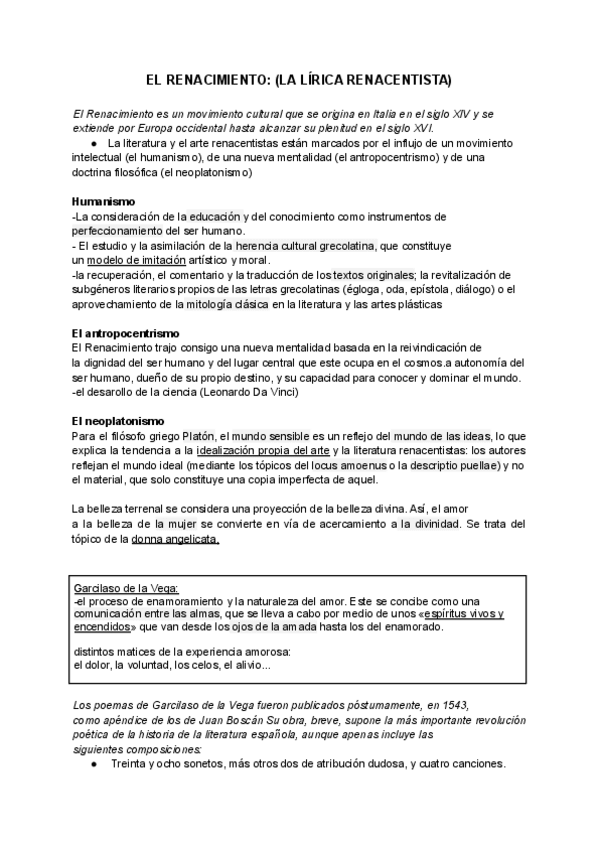 EL RENACIMIENTO: (LA LÍRICA RENACENTISTA)

El Renacimiento es un movimiento cultural que se origina en Italia en el siglo XIV y se extiende por Europa occidental hasta alcanzar su plenitud en el siglo XVI.

● La literatura y el arte renacentistas están marcados por el influjo de un movimiento intelectual (el humanismo), de una nueva mentalidad (el antropocentrismo) y de una doctrina filosófica (el neoplatonismo)

Humanismo
-La consideración de la educación y del conocimiento como instrumentos de perfeccionamiento del ser humano.
- El estudio y la asimilación de la herencia cultural grecolatina, que constituye un modelo de imitación artístico y moral.
-la recuperación, el comentario y la traducción de los textos originales; la revitalización de subgéneros literarios propios de las letras grecolatinas (égloga, oda, epístola, diálogo) o el aprovechamiento de la mitología clásica en la literatura y las artes plásticas

El antropocentrismo
El Renacimiento trajo consigo una nueva mentalidad basada en la reivindicación de la dignidad del ser humano y del lugar central que este ocupa en el cosmos.a autonomía del ser humano, dueño de su propio destino, y su capacidad para conocer y dominar el mundo.
-el desarollo de la ciencia (Leonardo Da Vinci)

El neoplatonismo
Para el filósofo griego Platón, el mundo sensible es un reflejo del mundo de las ideas, lo que explica la tendencia a la idealización propia del arte y la literatura renacentistas: los autores reflejan el mundo ideal (mediante los tópicos del locus amoenus o la descriptio puellae) y no el material, que solo constituye una copia imperfecta de aquel.

La belleza terrenal se considera una proyección de la belleza divina. Así, el amor a la belleza de la mujer se convierte en vía de acercamiento a la divinidad. Se trata del tópico de la donna angelicata.

Garcilaso de la Vega:
-el proceso de enamoramiento y la naturaleza del amor. Este se concibe como una comunicación entre las almas, que se lleva a cabo por medio de unos «espíritus vivos y encendidos» que van desde los ojos de la amada hasta los del enamorado.

distintos matices de la experiencia amorosa:
el dolor, la voluntad, los celos, el alivio...

Los poemas de Garcilaso de la Vega fueron publicados póstumamente, en 1543, como apéndice de los de Juan Boscán Su obra, breve, supone la más importante revolución poética de la historia de la literatura española, aunque apenas incluye las siguientes composiciones:
● Treinta y ocho sonetos, más otros dos de atribución dudosa, y cuatro canciones.